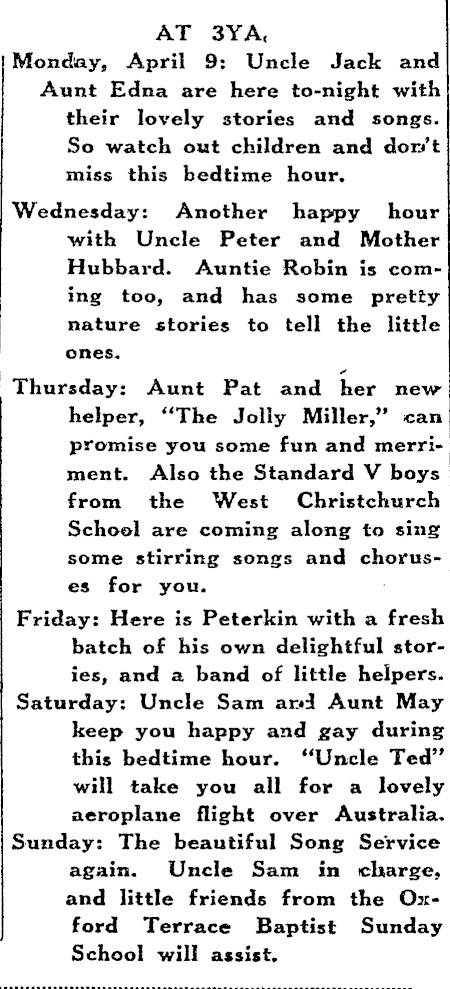 AT 3YA.

Monday, April 9: Uncle Jack and Aunt Edna are here to-night with their lovely stories and songs. So watch out children and don't miss this bedtime hour.

Wednesday: Another happy hour with Uncle Peter and Mother Hubbard. Auntie Robin is coming too, and has some pretty nature stories to tell the little ones.

Thursday: Aunt Pat and her new helper, "The Jolly Miller," can promise you some fun and merriment. Also the Standard V boys from the West Christchurch School are coming along to sing some stirring songs and choruses for you.

Friday: Here is Peterkin with a fresh batch of his own delightful stories, and a band of little helpers.

Saturday: Uncle Sam and Aunt May keep you happy and gay during this bedtime hour. "Uncle Ted" will take you all for a lovely aeroplane flight over Australia.

Sunday: The beautiful Song Service again. Uncle Sam in charge, and little friends from the Oxford Terrace Baptist Sunday School will assist.